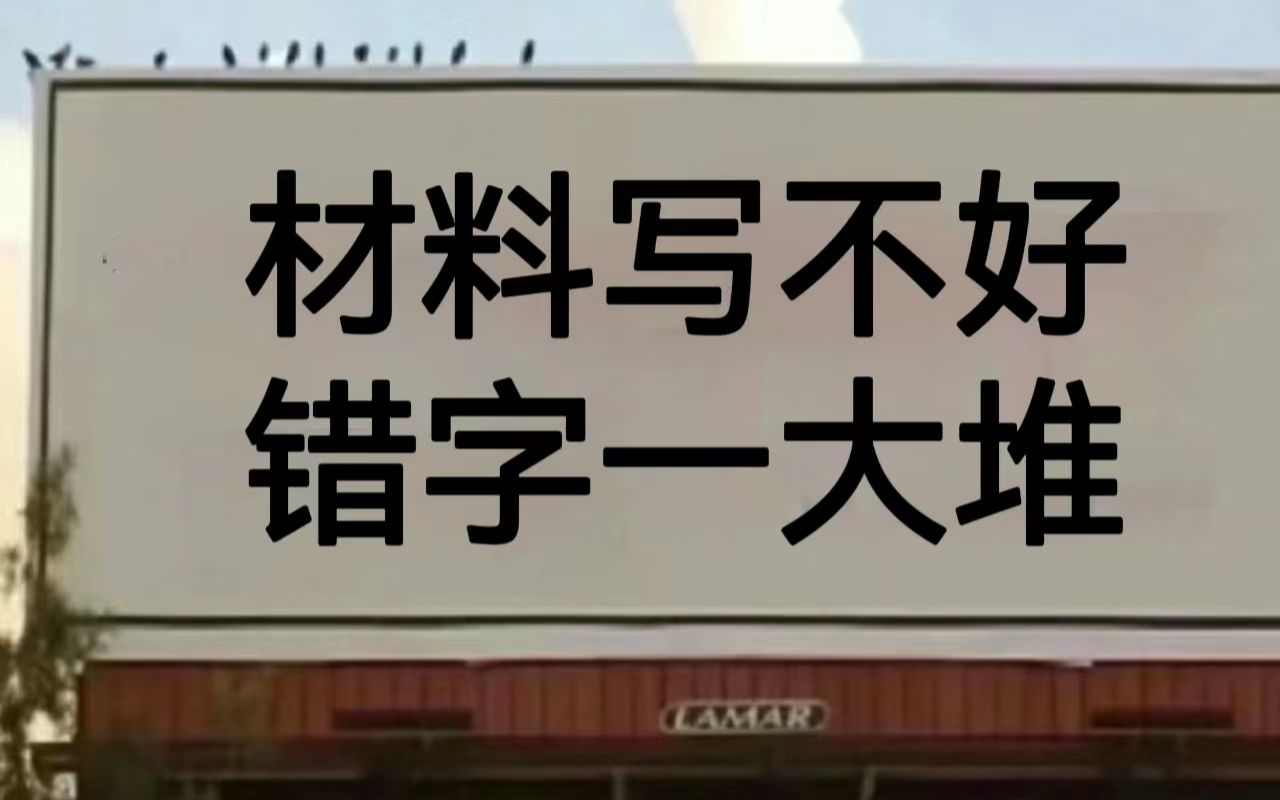 材料写不好
错字一大堆

LAMAR